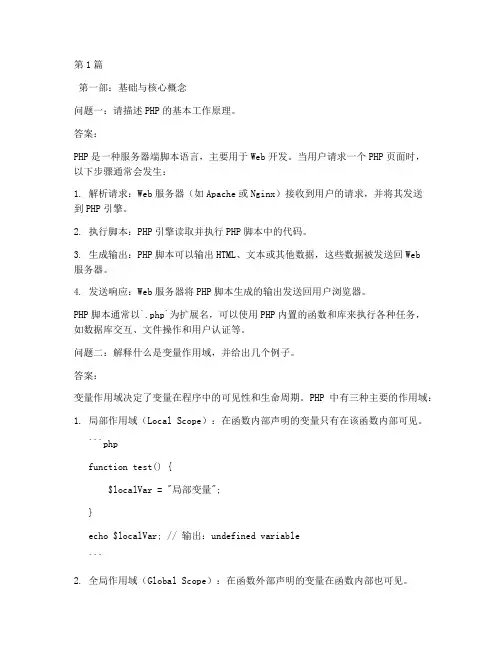 第1篇

第一部：基础与核心概念

问题一：请描述PHP的基本工作原理。

答案：

PHP是一种服务器端脚本语言，主要用于Web开发。当用户请求一个PHP页面时，以下步骤通常会发生：

1. 解析请求：Web服务器（如Apache或Nginx）接收到用户的请求，并将其发送到PHP引擎。

2. 执行脚本：PHP引擎读取并执行PHP脚本中的代码。

3. 生成输出：PHP脚本可以输出HTML、文本或其他数据，这些数据被发送回Web服务器。

4. 发送响应：Web服务器将PHP脚本生成的输出发送回用户浏览器。

PHP脚本通常以`.php`为扩展名，可以使用PHP内置的函数和库来执行各种任务，如数据库交互、文件操作和用户认证等。

问题二：解释什么是变量作用域，并给出几个例子。

答案：

变量作用域决定了变量在程序中的可见性和生命周期。PHP 中有三种主要的作用域：

1. 局部作用域（Local Scope）：在函数内部声明的变量只有在该函数内部可见。

```php

function test() {

$localVar = "局部变量";

}

echo $localVar; // 输出：undefined variable

```

2. 全局作用域（Global Scope）：在函数外部声明的变量在函数内部也可见。